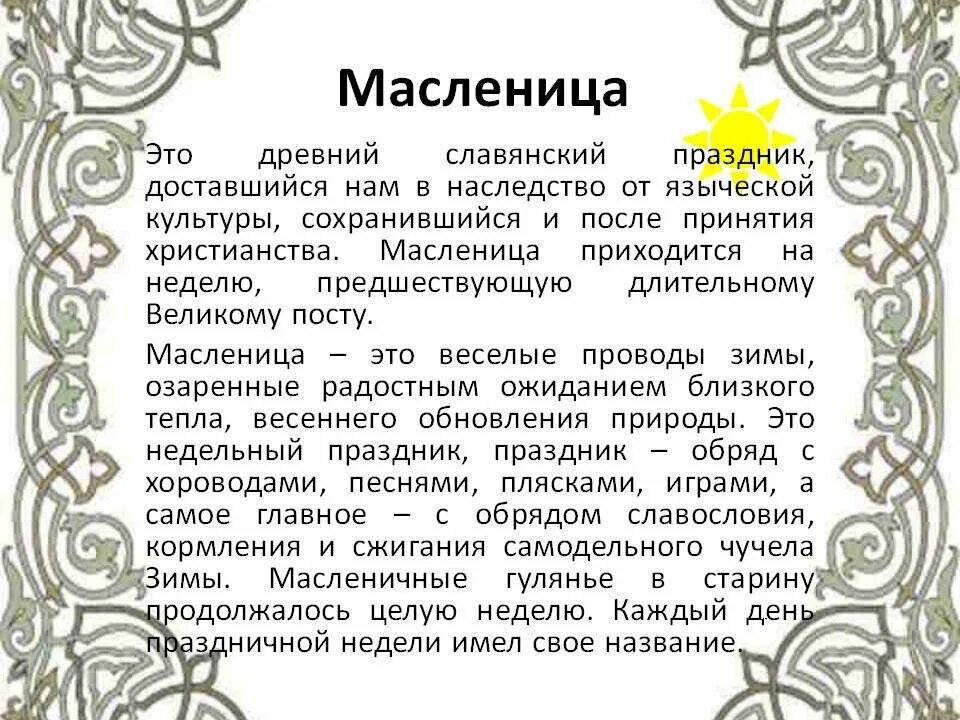 Масленица

Это древний славянский праздник, доставшийся нам в наследство от языческой культуры, сохранившийся и после принятия христианства. Масленица приходится на неделю, предшествующую длительному Великому посту.

Масленица – это веселые проводы зимы, озаренные радостным ожиданием близкого тепла, весеннего обновления природы. Это недельный праздник, праздник – обряд с хороводами, песнями, плясками, играми, а самое главное – с обрядом славословия, кормления и сжигания самодельного чучела Зимы. Масленичные гулянье в старину продолжалось целую неделю. Каждый день праздничной недели имел свое название.